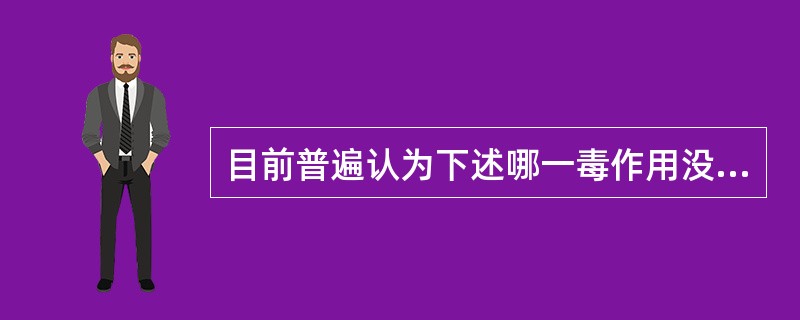 目前普遍认为下述哪一毒作用没...